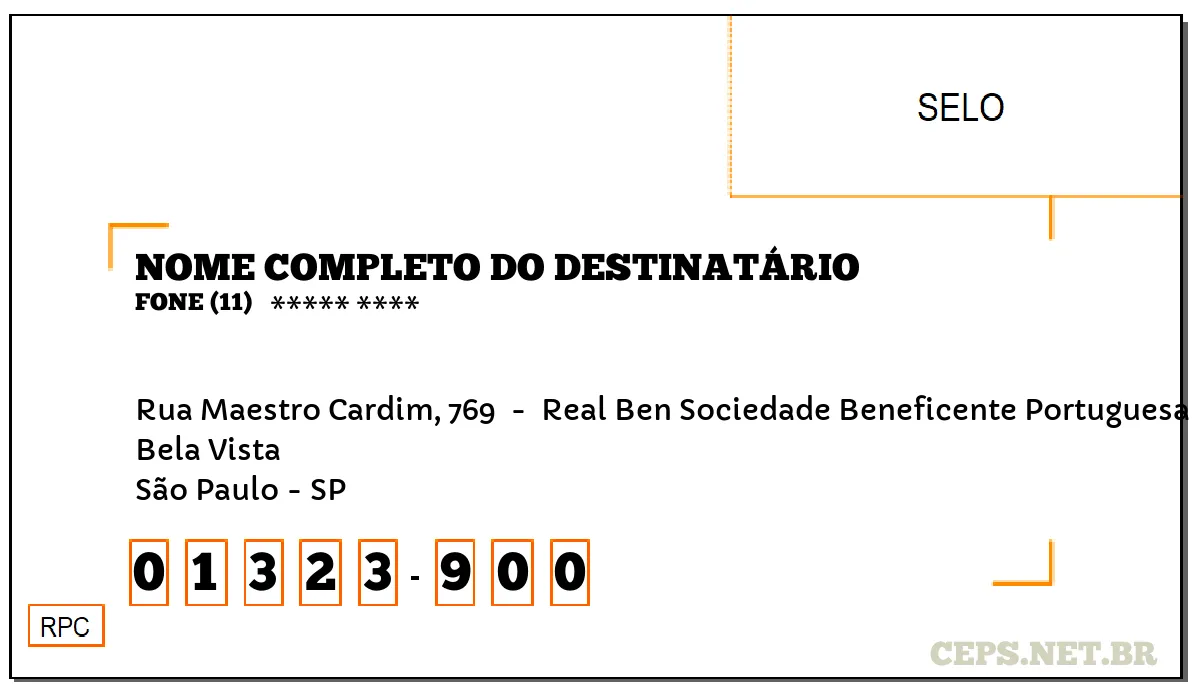 SELO

NOME COMPLETO DO DESTINATÁRIO
FONE (11) ***** ****

Rua Maestro Cardim, 769 - Real Ben Sociedade Beneficente Portuguesa
Bela Vista
São Paulo - SP

0 1 3 2 3 - 9 0 0

RPC

CEPS.NET.BR